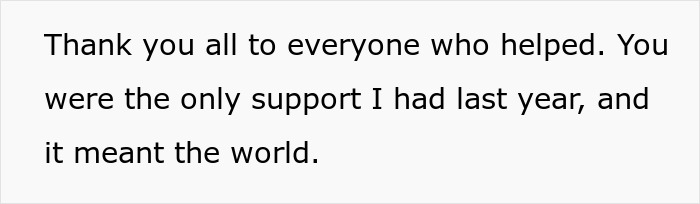 Thank you all to everyone who helped. You were the only support I had last year, and it meant the world.